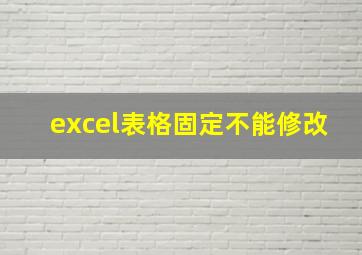 excel表格固定不能修改